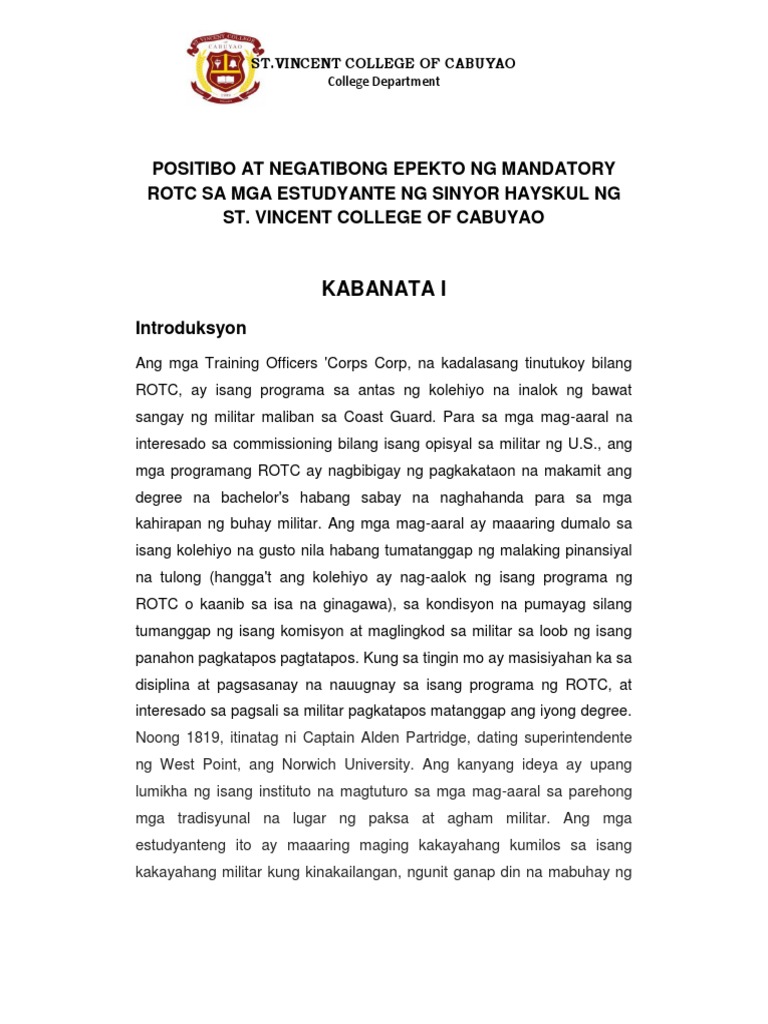 ST. VINCENT COLLEGE OF CABUYAO
College Department

POSITIBO AT NEGATIBONG EPEKTO NG MANDATORY ROTC SA MGA ESTUDYANTE NG SINYOR HAYSKUL NG ST. VINCENT COLLEGE OF CABUYAO

KABANATA I

Introduksyon

Ang mga Training Officers 'Corps Corp, na kadalasang tinutukoy bilang ROTC, ay isang programa sa antas ng kolehiyo na inalok ng bawat sangay ng militar maliban sa Coast Guard. Para sa mga mag-aaral na interesado sa commissioning bilang isang opisyal sa militar ng U.S., ang mga programang ROTC ay nagbibigay ng pagkakataon na makamit ang degree na bachelor's habang sabay na naghahanda para sa mga kahirapan ng buhay militar. Ang mga mag-aaral ay maaaring dumalo sa isang kolehiyo na gusto nila habang tumatanggap ng malaking pinansiyal na tulong (hangga't ang kolehiyo ay nag-aalok ng isang programa ng ROTC o kaanib sa isa na ginagawa), sa kondisyon na pumayag silang tumanggap ng isang komisyon at maglingkod sa militar sa loob ng isang panahon pagkatapos pagtatapos. Kung sa tingin mo ay masisiyahan ka sa disiplina at pagsasanay na nauugnay sa isang programa ng ROTC, at interesado sa pagsali sa militar pagkatapos matanggap ang iyong degree. Noong 1819, itinatag ni Captain Alden Partridge, dating superintendente ng West Point, ang Norwich University. Ang kanyang ideya ay upang lumikha ng isang instituto na magtuturo sa mga mag-aaral sa parehong mga tradisyunal na lugar ng paksa at agham militar. Ang mga estudyanteng ito ay maaaring maging kakayahang kumilos sa isang kakayahang militar kung kinakailangan, ngunit ganap din na mabuhay ng